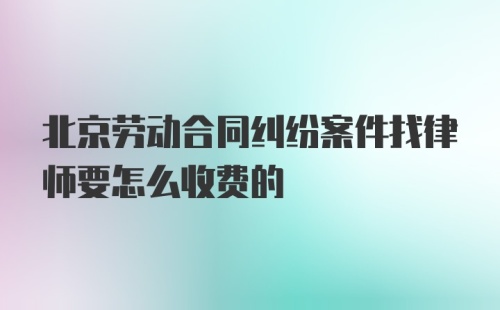 北京劳动合同纠纷案件找律师要怎么收费的